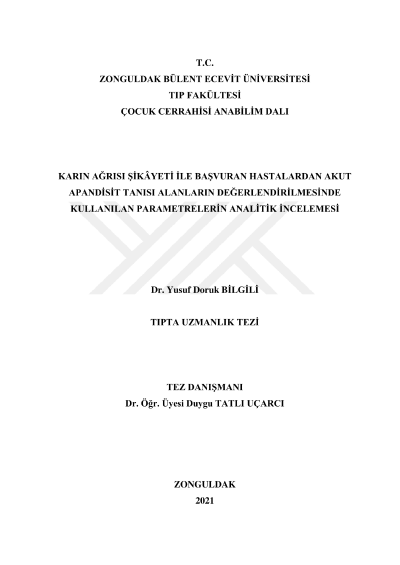 T.C.
ZONGULDAK BÜLENT ECEVİT ÜNİVERSİTESİ
TIP FAKÜLTESİ
ÇOCUK CERRAHİSİ ANABİLİM DALI

KARIN AĞRISI ŞİKÂYETİ İLE BAŞVURAN HASTALARDAN AKUT APANDİSİT TANISI ALANLARIN DEĞERLENDİRİLMESİNDE KULLANILAN PARAMETRELERİN ANALİTİK İNCELEMESİ

Dr. Yusuf Doruk BİLGİLİ

TIPTA UZMANLIK TEZİ

TEZ DANIŞMANI
Dr. Öğr. Üyesi Duygu TATLI UÇARCI

ZONGULDAK
2021